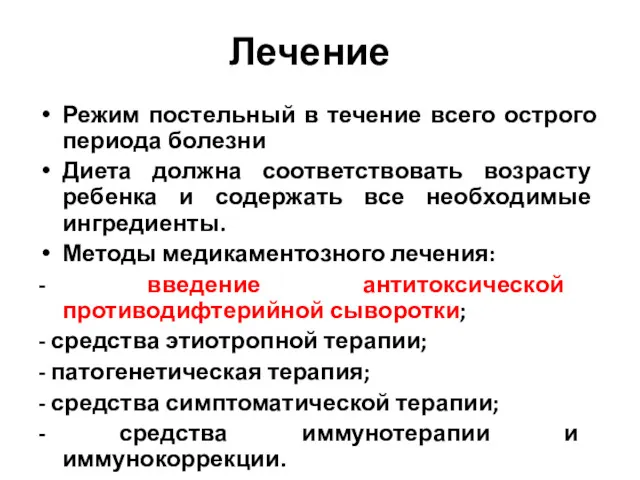 Лечение

• Режим постельный в течение всего острого периода болезни

• Диета должна соответствовать возрасту ребенка и содержать все необходимые ингредиенты.

• Методы медикаментозного лечения:

- введение антитоксической противодифтерийной сыворотки;

- средства этиотропной терапии;

- патогенетическая терапия;

- средства симптоматической терапии;

- средства иммунотерапии и иммунокоррекции.